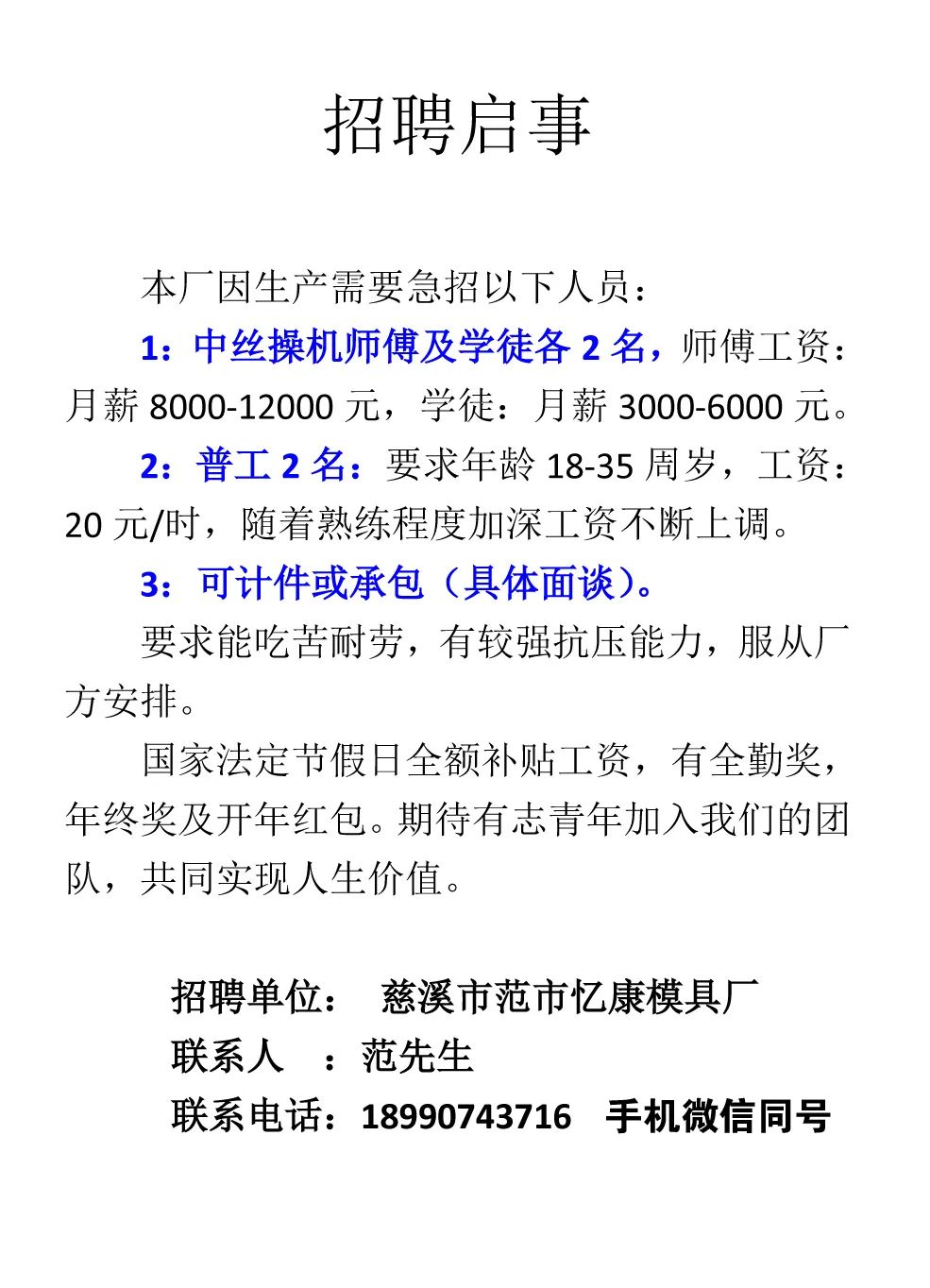 招聘启事

本厂因生产需要急招以下人员：

1：中丝操机师傅及学徒各 2 名，师傅工资：月薪 8000-12000 元，学徒：月薪 3000-6000 元。

2：普工 2 名：要求年龄 18-35 周岁，工资：20 元/时，随着熟练程度加深工资不断上调。

3：可计件或承包（具体面谈）。

要求能吃苦耐劳，有较强抗压能力，服从厂方安排。

国家法定节假日全额补贴工资，有全勤奖，年终奖及开年红包。期待有志青年加入我们的团队，共同实现人生价值。

招聘单位： 慈溪市范市忆康模具厂
联系人 ：范先生
联系电话：18990743716 手机微信同号